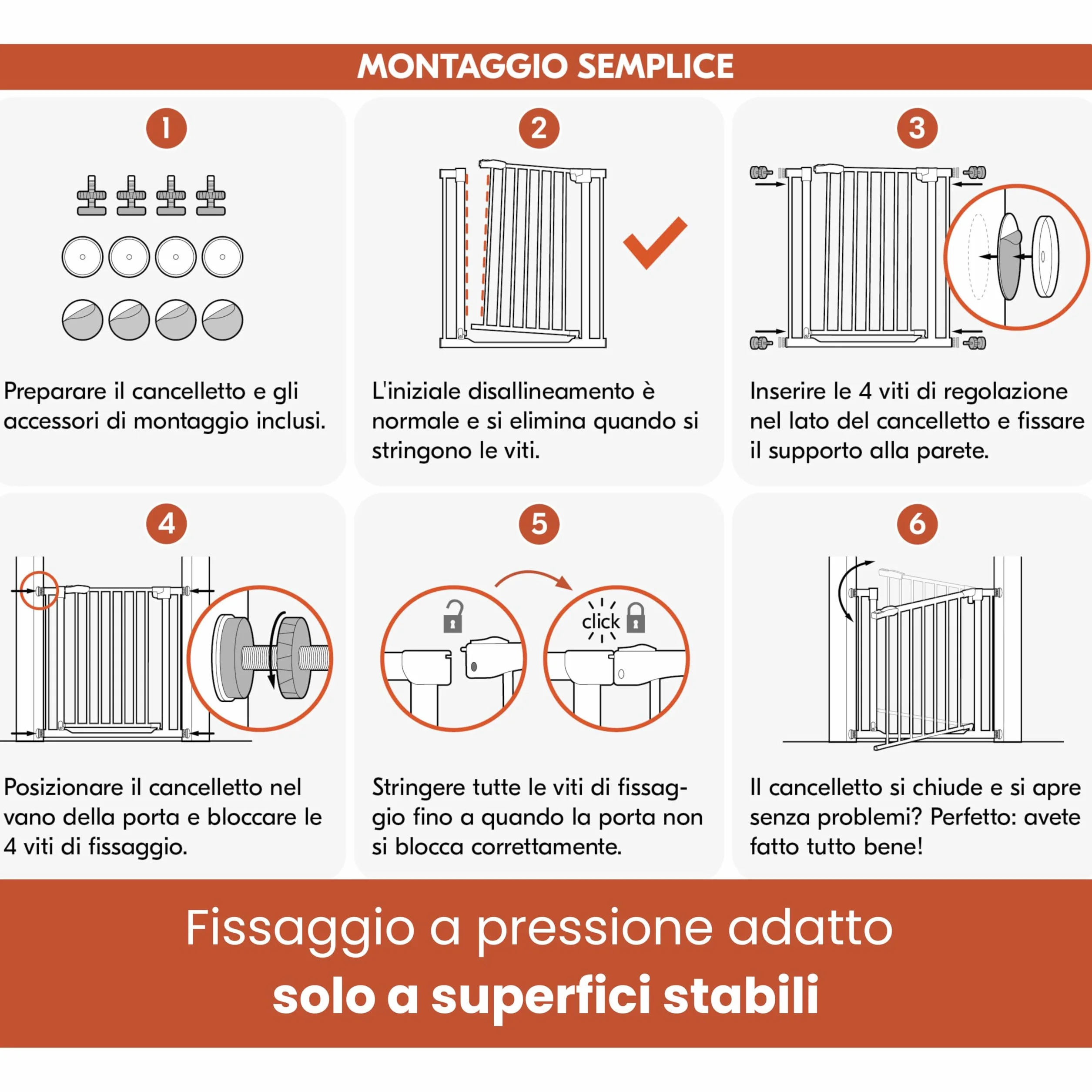 MONTAGGIO SEMPLICE

1

Preparare il cancelletto e gli accessori di montaggio inclusi.

2

L'iniziale disallineamento è normale e si elimina quando si stringono le viti.

3

Inserire le 4 viti di regolazione nel lato del cancelletto e fissare il supporto alla parete.

4

Posizionare il cancelletto nel vano della porta e bloccare le 4 viti di fissaggio.

5

click

Stringere tutte le viti di fissaggio fino a quando la porta non si blocca correttamente.

6

Il cancelletto si chiude e si apre senza problemi? Perfetto: avete fatto tutto bene!

Fissaggio a pressione adatto
solo a superfici stabili